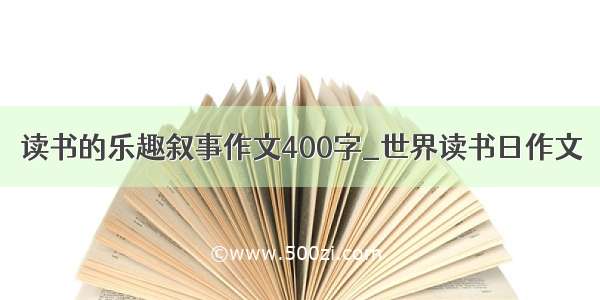 读书的乐趣叙事作文400字_世界读书日作文

©www.500zi.com